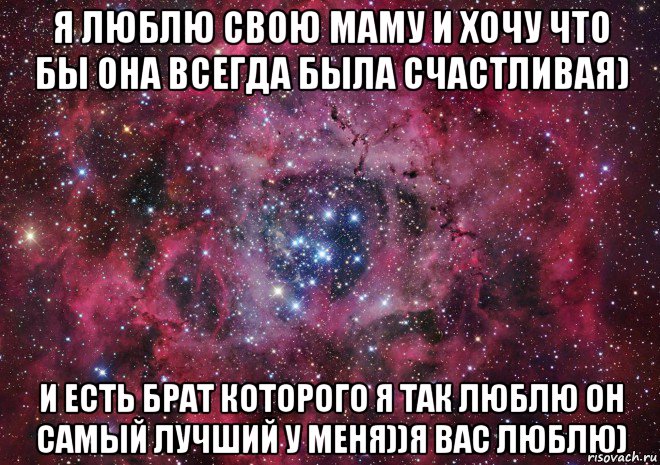 Я ЛЮБЛЮ СВОЮ МАМУ И ХОЧУ ЧТО БЫ ОНА ВСЕГДА БЫЛА СЧАСТЛИВАЯ)

И ЕСТЬ БРАТ КОТОРОГО Я ТАК ЛЮБЛЮ ОН САМЫЙ ЛУЧШИЙ У МЕНЯ))Я ВАС ЛЮБЛЮ)

risovach.ru